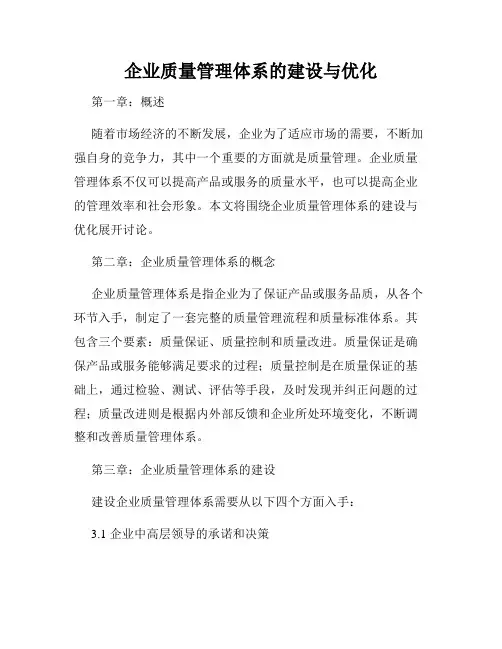 企业质量管理体系的建设与优化

第一章：概述

随着市场经济的不断发展，企业为了适应市场的需要，不断加强自身的竞争力，其中一个重要的方面就是质量管理。企业质量管理体系不仅可以提高产品或服务的质量水平，也可以提高企业的管理效率和社会形象。本文将围绕企业质量管理体系的建设与优化展开讨论。

第二章：企业质量管理体系的概念

企业质量管理体系是指企业为了保证产品或服务品质，从各个环节入手，制定了一套完整的质量管理流程和质量标准体系。其包含三个要素：质量保证、质量控制和质量改进。质量保证是确保产品或服务能够满足要求的过程；质量控制是在质量保证的基础上，通过检验、测试、评估等手段，及时发现并纠正问题的过程；质量改进则是根据内外部反馈和企业所处环境变化，不断调整和改善质量管理体系。

第三章：企业质量管理体系的建设

建设企业质量管理体系需要从以下四个方面入手：

3.1 企业中高层领导的承诺和决策